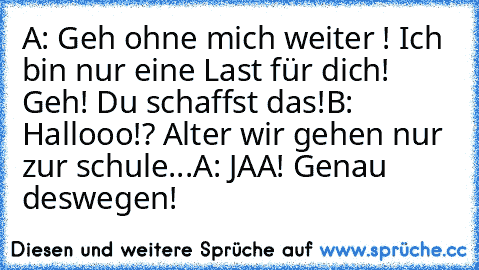 A: Geh ohne mich weiter ! Ich bin nur eine Last für dich! Geh! Du schaffst das!B: Hallooo!? Alter wir gehen nur zur schule...A: JAA! Genau deswegen!

Diesen und weitere Sprüche auf www.sprüche.cc